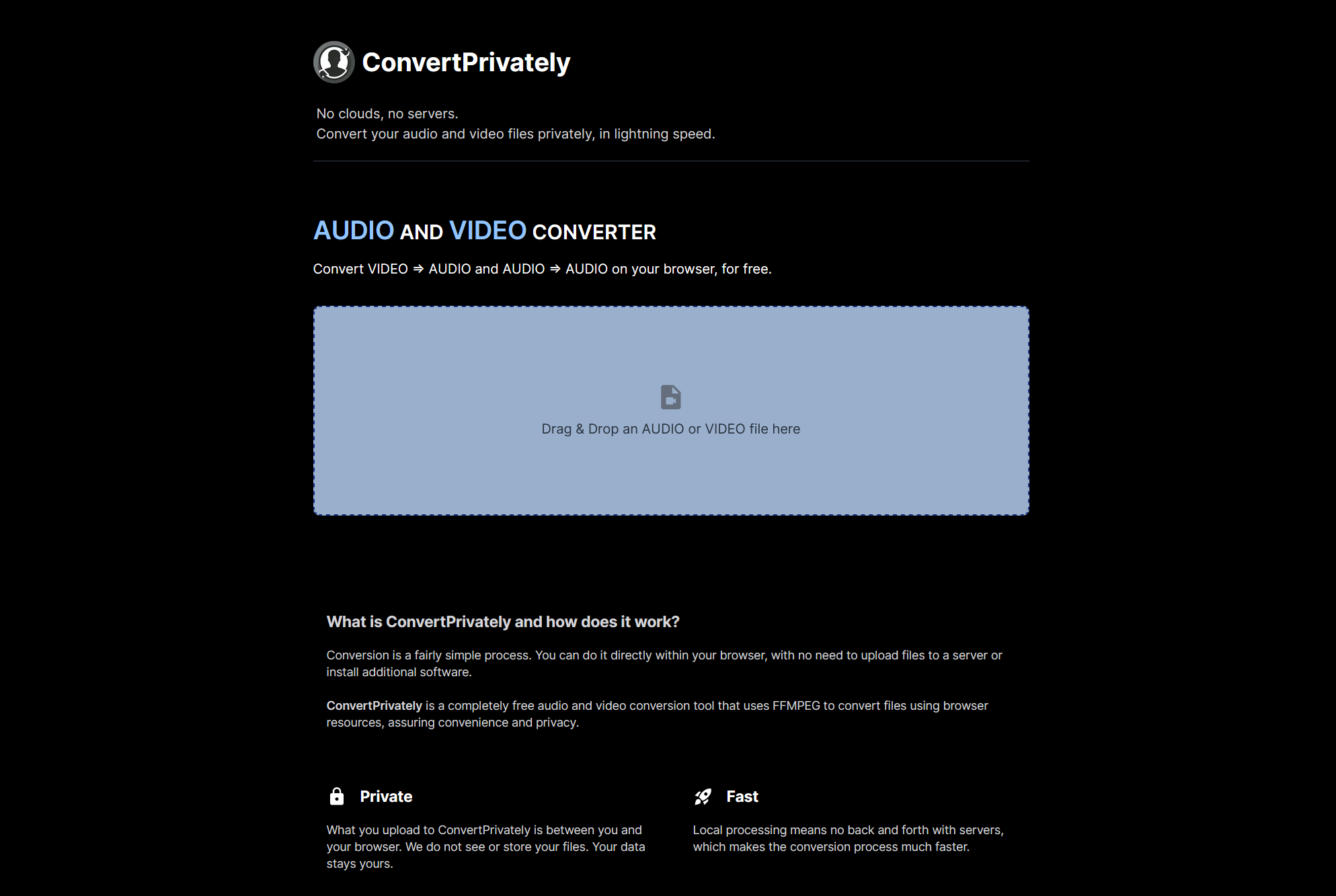 ConvertPrivately

No clouds, no servers.
Convert your audio and video files privately, in lightning speed.

AUDIO AND VIDEO CONVERTER

Convert VIDEO ⇒ AUDIO and AUDIO ⇒ AUDIO on your browser, for free.

Drag & Drop an AUDIO or VIDEO file here

What is ConvertPrivately and how does it work?

Conversion is a fairly simple process. You can do it directly within your browser, with no need to upload files to a server or install additional software.

ConvertPrivately is a completely free audio and video conversion tool that uses FFMPEG to convert files using browser resources, assuring convenience and privacy.

Private

What you upload to ConvertPrivately is between you and your browser. We do not see or store your files. Your data stays yours.

Fast

Local processing means no back and forth with servers, which makes the conversion process much faster.